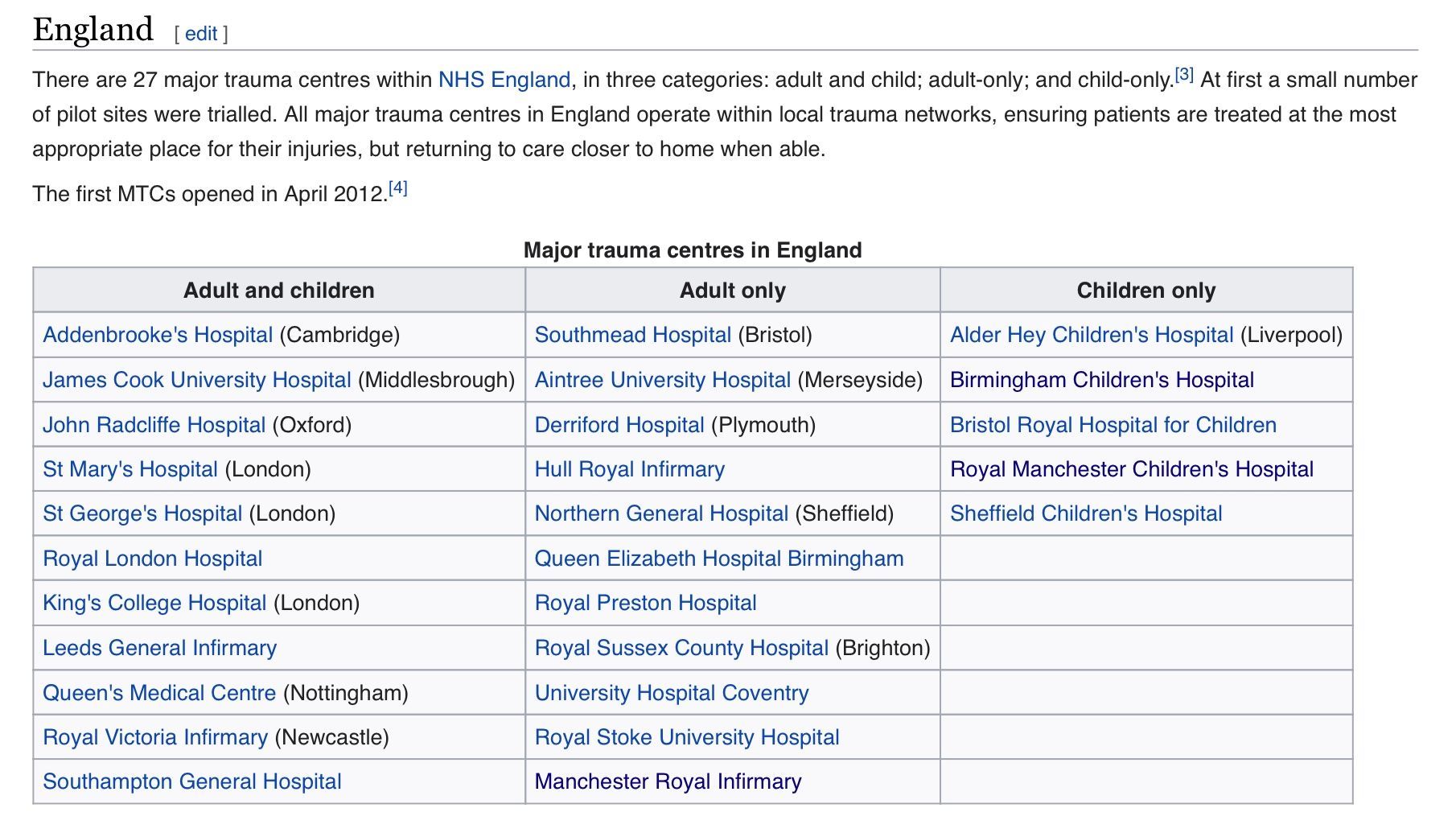 England [ edit ]

There are 27 major trauma centres within NHS England, in three categories: adult and child; adult-only; and child-only.[3] At first a small number of pilot sites were trialled. All major trauma centres in England operate within local trauma networks, ensuring patients are treated at the most appropriate place for their injuries, but returning to care closer to home when able.

The first MTCs opened in April 2012.[4]

Major trauma centres in England

| Adult and children | Adult only | Children only |
|---|---|---|
| Addenbrooke's Hospital (Cambridge) | Southmead Hospital (Bristol) | Alder Hey Children's Hospital (Liverpool) |
| James Cook University Hospital (Middlesbrough) | Aintree University Hospital (Merseyside) | Birmingham Children's Hospital |
| John Radcliffe Hospital (Oxford) | Derriford Hospital (Plymouth) | Bristol Royal Hospital for Children |
| St Mary's Hospital (London) | Hull Royal Infirmary | Royal Manchester Children's Hospital |
| St George's Hospital (London) | Northern General Hospital (Sheffield) | Sheffield Children's Hospital |
| Royal London Hospital | Queen Elizabeth Hospital Birmingham | |
| King's College Hospital (London) | Royal Preston Hospital | |
| Leeds General Infirmary | Royal Sussex County Hospital (Brighton) | |
| Queen's Medical Centre (Nottingham) | University Hospital Coventry | |
| Royal Victoria Infirmary (Newcastle) | Royal Stoke University Hospital | |
| Southampton General Hospital | Manchester Royal Infirmary | |